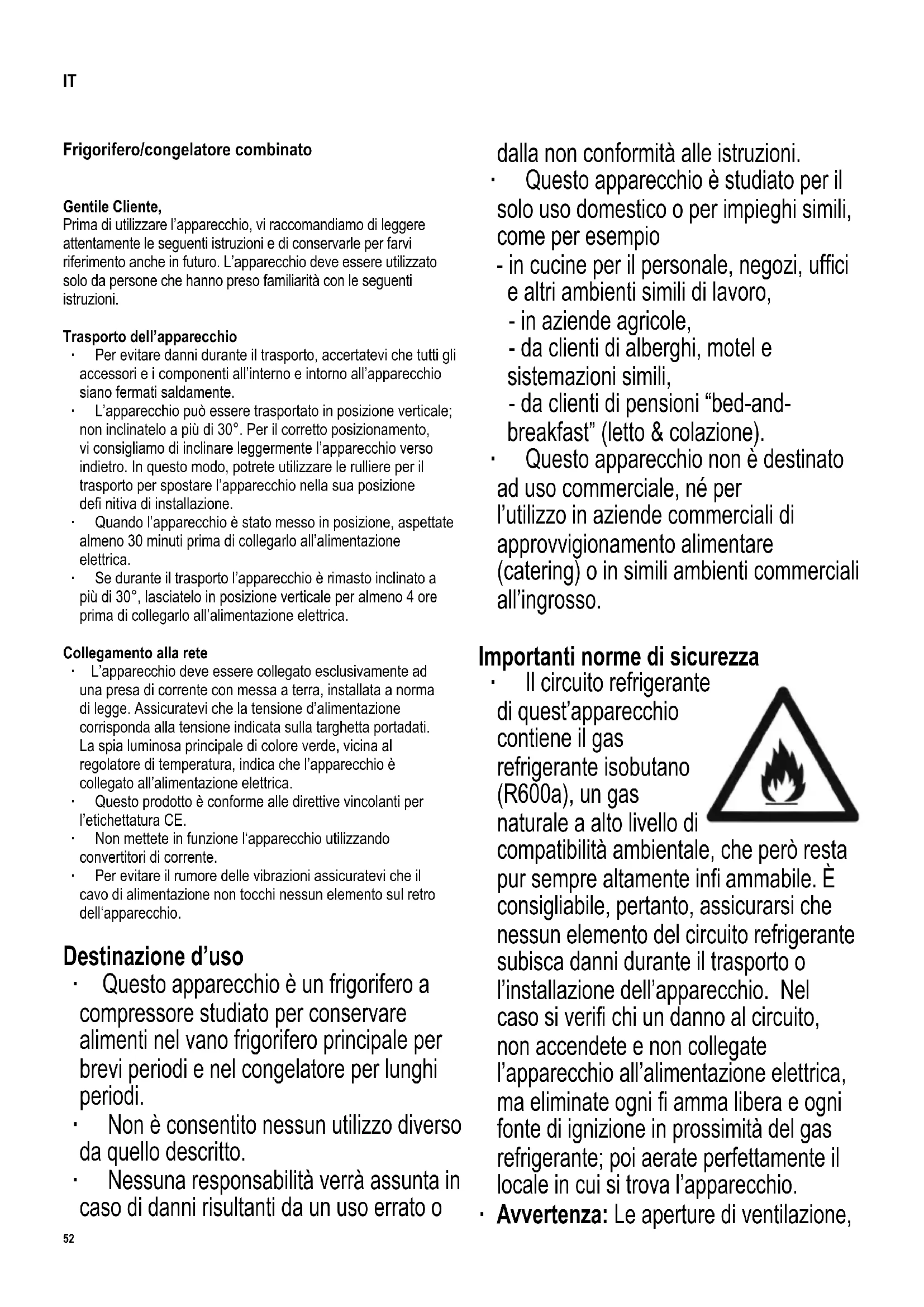 IT

Frigorifero/congelatore combinato

Gentile Cliente,
Prima di utilizzare l'apparecchio, vi raccomandiamo di leggere attentamente le seguenti istruzioni e di conservarle per farvi riferimento anche in futuro. L'apparecchio deve essere utilizzato solo da persone che hanno preso familiarità con le seguenti istruzioni.

Trasporto dell'apparecchio
· Per evitare danni durante il trasporto, accertatevi che tutti gli accessori e i componenti all'interno e intorno all'apparecchio siano fermati saldamente.
· L'apparecchio può essere trasportato in posizione verticale; non inclinatelo a più di 30°. Per il corretto posizionamento, vi consigliamo di inclinare leggermente l'apparecchio verso indietro. In questo modo, potrete utilizzare le rulliere per il trasporto per spostare l'apparecchio nella sua posizione defi nitiva di installazione.
· Quando l'apparecchio è stato messo in posizione, aspettate almeno 30 minuti prima di collegarlo all'alimentazione elettrica.
· Se durante il trasporto l'apparecchio è rimasto inclinato a più di 30°, lasciatelo in posizione verticale per almeno 4 ore prima di collegarlo all'alimentazione elettrica.

Collegamento alla rete
· L'apparecchio deve essere collegato esclusivamente ad una presa di corrente con messa a terra, installata a norma di legge. Assicuratevi che la tensione d'alimentazione corrisponda alla tensione indicata sulla targhetta portadati. La spia luminosa principale di colore verde, vicina al regolatore di temperatura, indica che l'apparecchio è collegato all'alimentazione elettrica.
· Questo prodotto è conforme alle direttive vincolanti per l'etichettatura CE.
· Non mettete in funzione l'apparecchio utilizzando convertitori di corrente.
· Per evitare il rumore delle vibrazioni assicuratevi che il cavo di alimentazione non tocchi nessun elemento sul retro dell'apparecchio.

Destinazione d'uso
· Questo apparecchio è un frigorifero a compressore studiato per conservare alimenti nel vano frigorifero principale per brevi periodi e nel congelatore per lunghi periodi.
· Non è consentito nessun utilizzo diverso da quello descritto.
· Nessuna responsabilità verrà assunta in caso di danni risultanti da un uso errato o dalla non conformità alle istruzioni.
· Questo apparecchio è studiato per il solo uso domestico o per impieghi simili, come per esempio
- in cucine per il personale, negozi, uffici e altri ambienti simili di lavoro,
- in aziende agricole,
- da clienti di alberghi, motel e sistemazioni simili,
- da clienti di pensioni "bed-and-breakfast" (letto & colazione).
· Questo apparecchio non è destinato ad uso commerciale, né per l'utilizzo in aziende commerciali di approvvigionamento alimentare (catering) o in simili ambienti commerciali all'ingrosso.

Importanti norme di sicurezza
· Il circuito refrigerante di quest'apparecchio contiene il gas refrigerante isobutano (R600a), un gas naturale a alto livello di compatibilità ambientale, che però resta pur sempre altamente infi ammabile. È consigliabile, pertanto, assicurarsi che nessun elemento del circuito refrigerante subisca danni durante il trasporto o l'installazione dell'apparecchio. Nel caso si verifi chi un danno al circuito, non accendete e non collegate l'apparecchio all'alimentazione elettrica, ma eliminate ogni fi amma libera e ogni fonte di ignizione in prossimità del gas refrigerante; poi aerate perfettamente il locale in cui si trova l'apparecchio.
· Avvertenza: Le aperture di ventilazione,

52